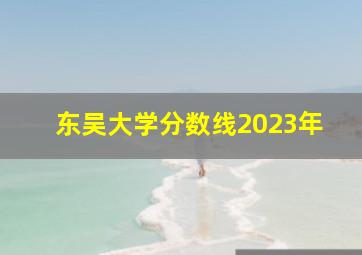 东吴大学分数线2023年